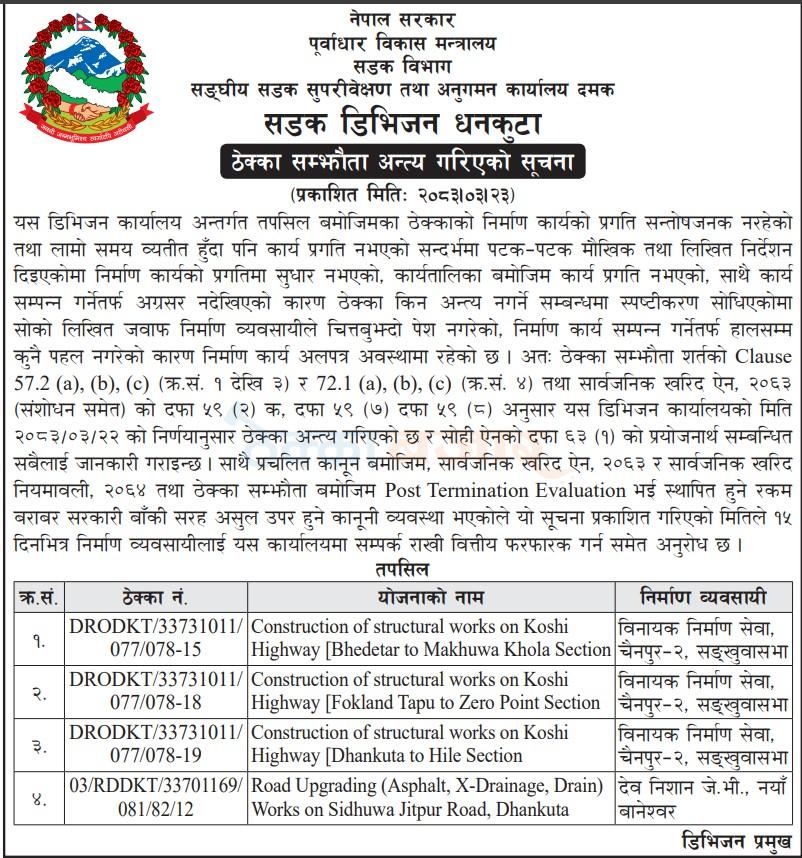 नेपाल सरकार
पूर्वाधार विकास मन्त्रालय
सडक विभाग
सङ्घीय सडक सुपरीवेक्षण तथा अनुगमन कार्यालय दमक
सडक डिभिजन धनकुटा
ठेक्का सम्झौता अन्त्य गरिएको सूचना
(प्रकाशित मिति: २०८३।०३।२३)

यस डिभिजन कार्यालय अन्तर्गत तपसिल बमोजिमका ठेक्काको निर्माण कार्यको प्रगति सन्तोषजनक नरहेको तथा लामो समय व्यतीत हुँदा पनि कार्य प्रगति नभएको सन्दर्भमा पटक-पटक मौखिक तथा लिखित निर्देशन दिइएकोमा निर्माण कार्यको प्रगतिमा सुधार नभएको, कार्यतालिका बमोजिम कार्य प्रगति नभएको, साथै कार्य सम्पन्न गर्नेतर्फ अग्रसर नदेखिएको कारण ठेक्का किन अन्त्य नगर्ने सम्बन्धमा स्पष्टीकरण सोधिएकोमा सोको लिखित जवाफ निर्माण व्यवसायीले चित्तबुझ्दो पेश नगरेको, निर्माण कार्य सम्पन्न गर्नेतर्फ हालसम्म कुनै पहल नगरेको कारण निर्माण कार्य अलपत्र अवस्थामा रहेको छ। अतः ठेक्का सम्झौता शर्तको Clause 57.2 (a), (b), (c) (क्र.सं. १ देखि ३) र 72.1 (a), (b), (c) (क्र.सं. ४) तथा सार्वजनिक खरिद ऐन, २०६३ (संशोधन समेत) को दफा ५९ (२) क, दफा ५९ (७) दफा ५९ (८) अनुसार यस डिभिजन कार्यालयको मिति २०८३/०३/२२ को निर्णयानुसार ठेक्का अन्त्य गरिएको छ र सोही ऐनको दफा ६३ (१) को प्रयोजनार्थ सम्बन्धित सबैलाई जानकारी गराइन्छ। साथै प्रचलित कानून बमोजिम, सार्वजनिक खरिद ऐन, २०६३ र सार्वजनिक खरिद नियमावली, २०६४ तथा ठेक्का सम्झौता बमोजिम Post Termination Evaluation भई स्थापित हुने रकम बराबर सरकारी बाँकी सरह असुल उपर हुने कानूनी व्यवस्था भएकोले यो सूचना प्रकाशित गरिएको मितिले १५ दिनभित्र निर्माण व्यवसायीलाई यस कार्यालयमा सम्पर्क राखी वित्तीय फरफारक गर्न समेत अनुरोध छ।

तपसिल

| क्र.सं. | ठेक्का नं. | योजनाको नाम | निर्माण व्यवसायी |
|---|---|---|---|
| १. | DRODKT/33731011/077/078-15 | Construction of structural works on Koshi Highway [Bhedetar to Makhuwa Khola Section | विनायक निर्माण सेवा, चैनपुर-२, सङ्खुवासभा |
| २. | DRODKT/33731011/077/078-18 | Construction of structural works on Koshi Highway [Fokland Tapu to Zero Point Section | विनायक निर्माण सेवा, चैनपुर-२, सङ्खुवासभा |
| ३. | DRODKT/33731011/077/078-19 | Construction of structural works on Koshi Highway [Dhankuta to Hile Section | विनायक निर्माण सेवा, चैनपुर-२, सङ्खुवासभा |
| ४. | 03/RDDKT/33701169/081/82/12 | Road Upgrading (Asphalt, X-Drainage, Drain) Works on Sidhuwa Jitpur Road, Dhankuta | देव निशान जे.भी., नयाँ बानेश्वर |

डिभिजन प्रमुख